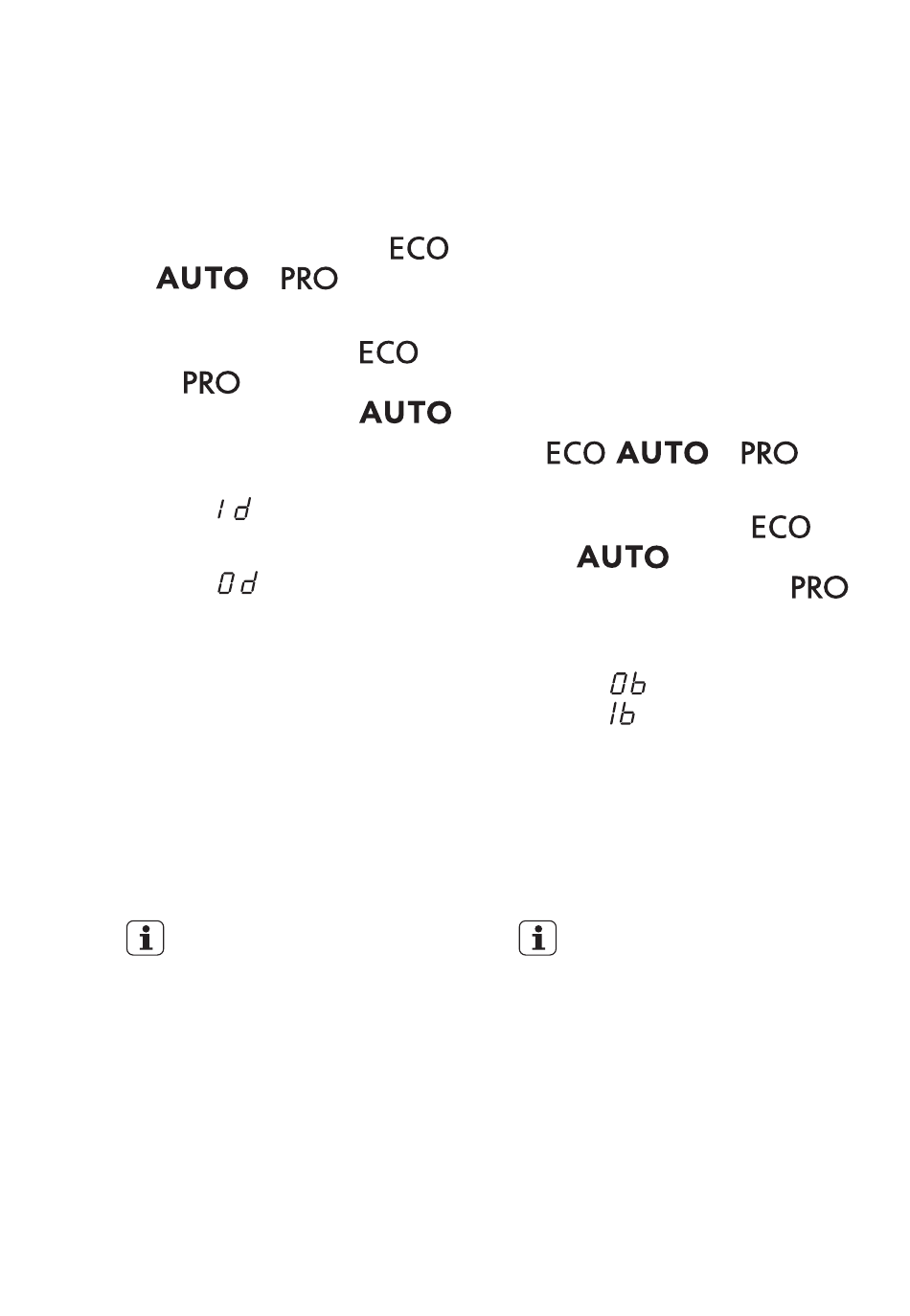 ECO
AUTO PRO

ECO
PRO
AUTO

1d

0d

ECO AUTO PRO

ECO
AUTO
PRO

0b
1b